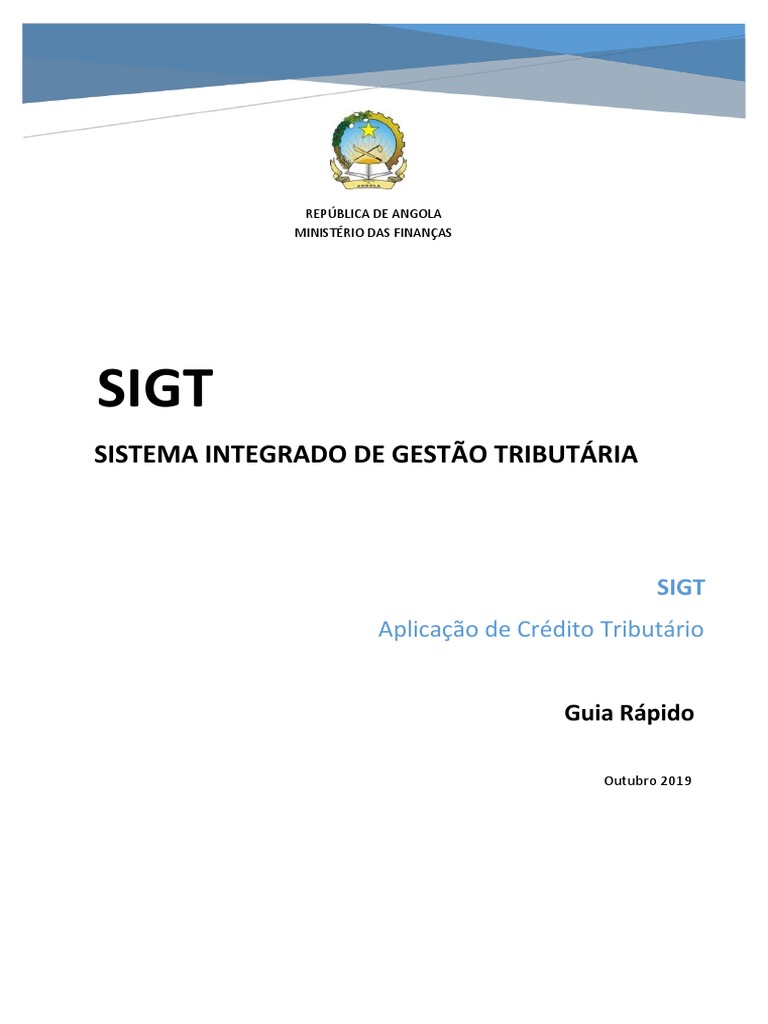 REPÚBLICA DE ANGOLA
MINISTÉRIO DAS FINANÇAS

SIGT

SISTEMA INTEGRADO DE GESTÃO TRIBUTÁRIA

SIGT

Aplicação de Crédito Tributário

Guia Rápido

Outubro 2019